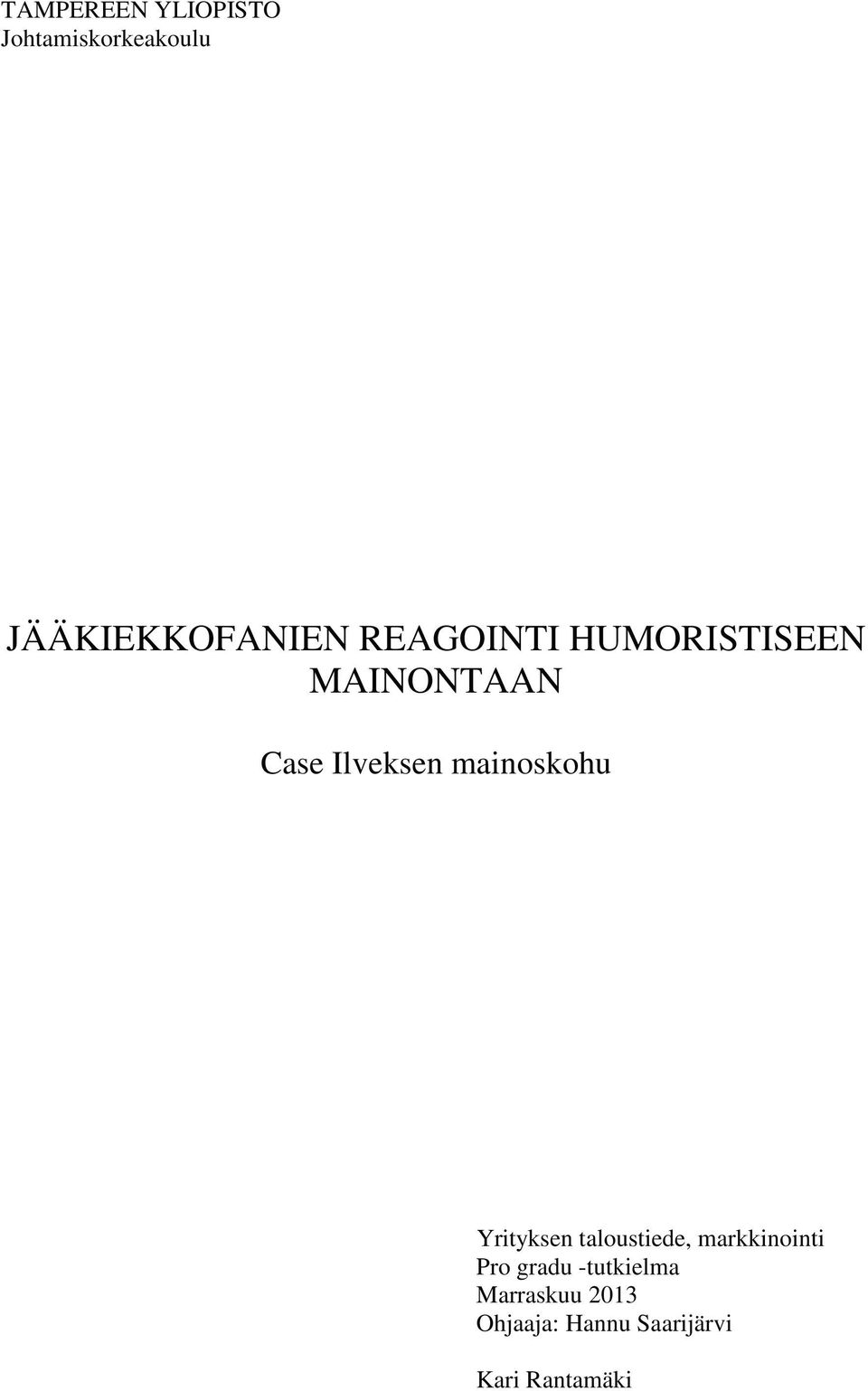 TAMPEREEN YLIOPISTO
Johtamiskorkeakoulu

JÄÄKIEKKOFANIEN REAGOINTI HUMORISTISEEN MAINONTAAN

Case Ilveksen mainoskohu

Yrityksen taloustiede, markkinointi
Pro gradu -tutkielma
Marraskuu 2013
Ohjaaja: Hannu Saarijärvi

Kari Rantamäki